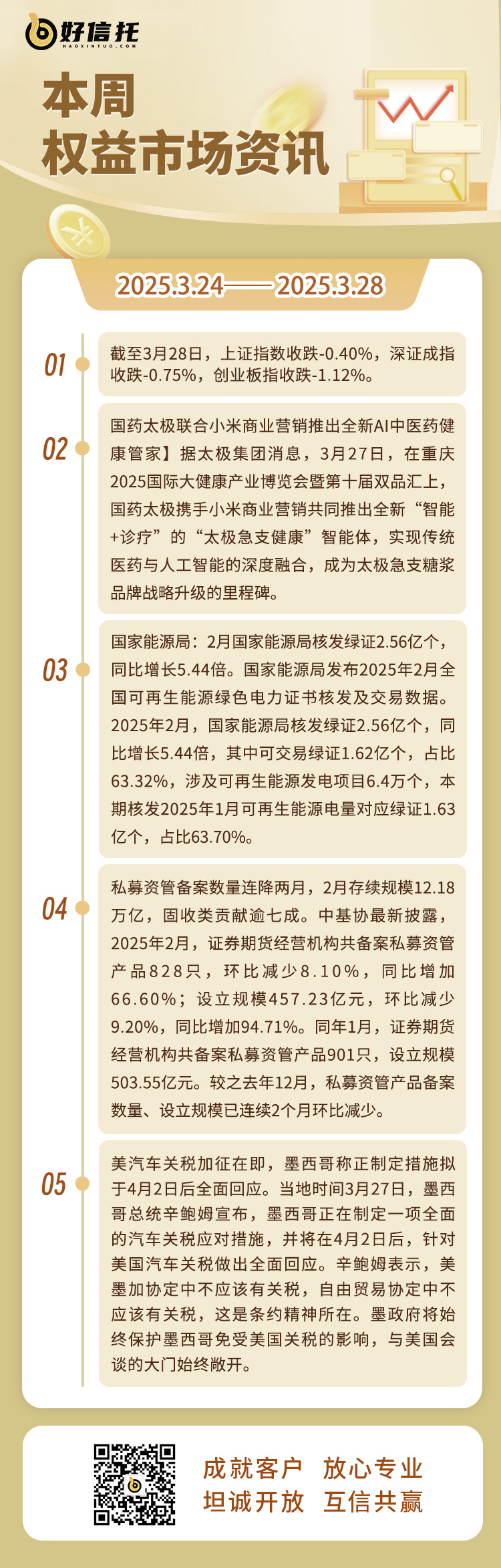 好信托
HAOXINTUO.COM

本周
权益市场资讯

2025.3.24——2025.3.28

01
截至3月28日，上证指数收跌-0.40%，深证成指收跌-0.75%，创业板指收跌-1.12%。

02
国药太极联合小米商业营销推出全新AI中医药健康管家】据太极集团消息，3月27日，在重庆2025国际大健康产业博览会暨第十届双品汇上，国药太极携手小米商业营销共同推出全新“智能+诊疗”的“太极急支健康”智能体，实现传统医药与人工智能的深度融合，成为太极急支糖浆品牌战略升级的里程碑。

03
国家能源局：2月国家能源局核发绿证2.56亿个，同比增长5.44倍。国家能源局发布2025年2月全国可再生能源绿色电力证书核发及交易数据。2025年2月，国家能源局核发绿证2.56亿个，同比增长5.44倍，其中可交易绿证1.62亿个，占比63.32%，涉及可再生能源发电项目6.4万个，本期核发2025年1月可再生能源电量对应绿证1.63亿个，占比63.70%。

04
私募资管备案数量连降两月，2月存续规模12.18万亿，固收类贡献逾七成。中基协最新披露，2025年2月，证券期货经营机构共备案私募资管产品828只，环比减少8.10%，同比增加66.60%；设立规模457.23亿元，环比减少9.20%，同比增加94.71%。同年1月，证券期货经营机构共备案私募资管产品901只，设立规模503.55亿元。较之去年12月，私募资管产品备案数量、设立规模已连续2个月环比减少。

05
美汽车关税加征在即，墨西哥称正制定措施拟于4月2日后全面回应。当地时间3月27日，墨西哥总统辛鲍姆宣布，墨西哥正在制定一项全面的汽车关税应对措施，并将在4月2日后，针对美国汽车关税做出全面回应。辛鲍姆表示，美墨加协定中不应该有关税，自由贸易协定中不应该有关税，这是条约精神所在。墨政府将始终保护墨西哥免受美国关税的影响，与美国会谈的大门始终敞开。

成就客户 放心专业
坦诚开放 互信共赢